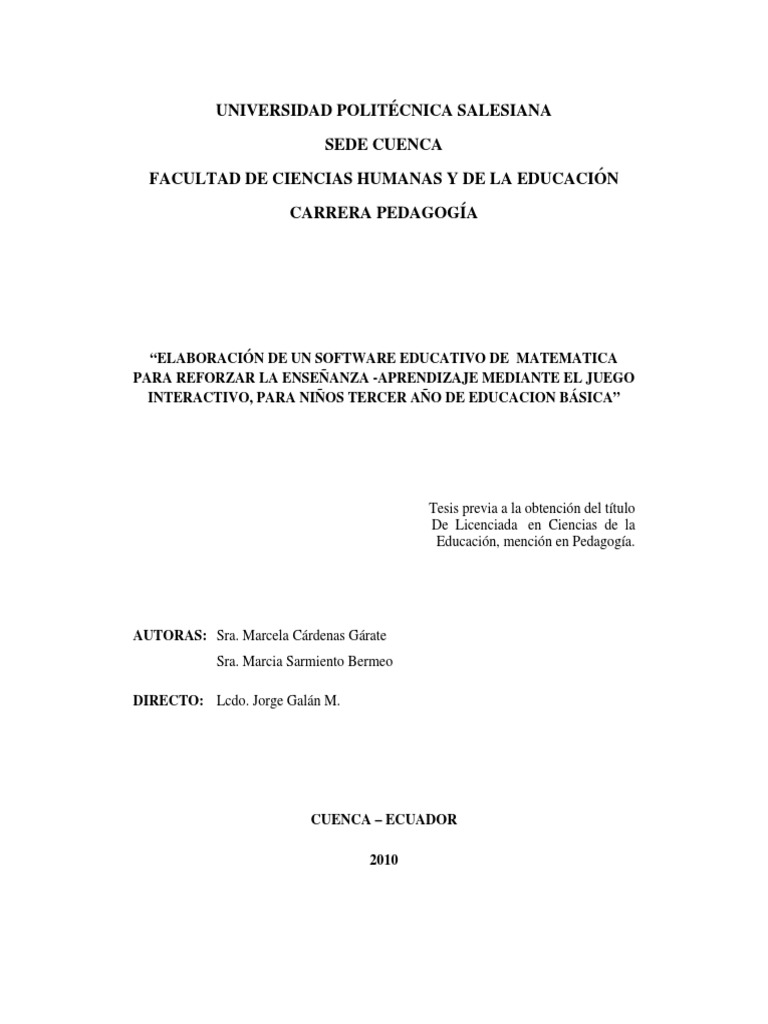 UNIVERSIDAD POLITÉCNICA SALESIANA

SEDE CUENCA

FACULTAD DE CIENCIAS HUMANAS Y DE LA EDUCACIÓN

CARRERA PEDAGOGÍA

“ELABORACIÓN DE UN SOFTWARE EDUCATIVO DE MATEMATICA PARA REFORZAR LA ENSEÑANZA -APRENDIZAJE MEDIANTE EL JUEGO INTERACTIVO, PARA NIÑOS TERCER AÑO DE EDUCACION BÁSICA”

Tesis previa a la obtención del título De Licenciada en Ciencias de la Educación, mención en Pedagogía.

AUTORAS: Sra. Marcela Cárdenas Gárate

Sra. Marcia Sarmiento Bermeo

DIRECTO: Lcdo. Jorge Galán M.

CUENCA – ECUADOR

2010